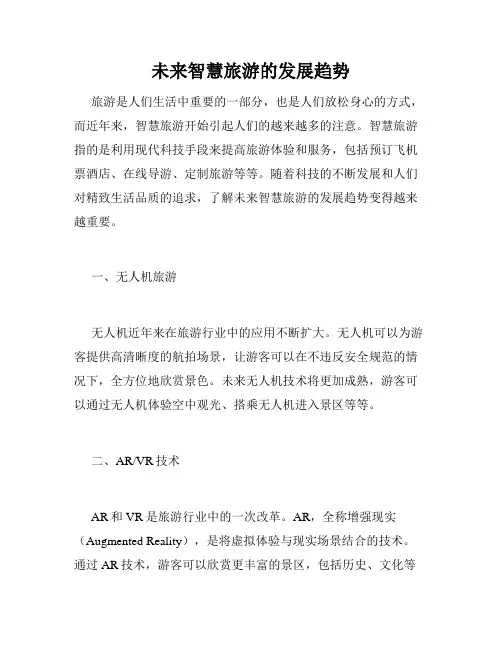 未来智慧旅游的发展趋势

旅游是人们生活中重要的一部分，也是人们放松身心的方式，而近年来，智慧旅游开始引起人们的越来越多的注意。智慧旅游指的是利用现代科技手段来提高旅游体验和服务，包括预订飞机票酒店、在线导游、定制旅游等等。随着科技的不断发展和人们对精致生活品质的追求，了解未来智慧旅游的发展趋势变得越来越重要。

一、无人机旅游

无人机近年来在旅游行业中的应用不断扩大。无人机可以为游客提供高清晰度的航拍场景，让游客可以在不违反安全规范的情况下，全方位地欣赏景色。未来无人机技术将更加成熟，游客可以通过无人机体验空中观光、搭乘无人机进入景区等等。

二、AR/VR技术

AR和VR是旅游行业中的一次改革。AR，全称增强现实（Augmented Reality），是将虚拟体验与现实场景结合的技术。通过AR技术，游客可以欣赏更丰富的景区，包括历史、文化等